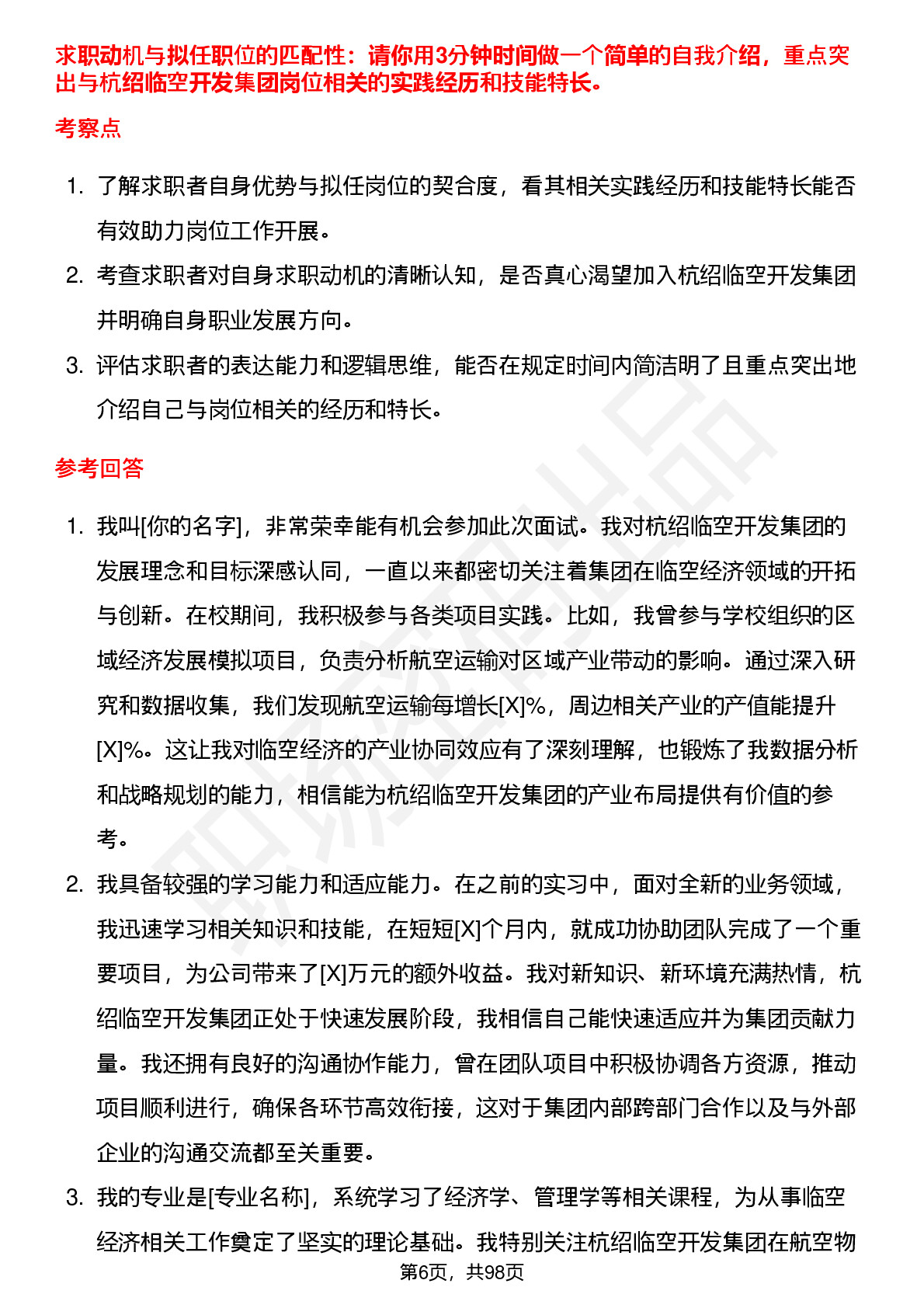 求职动机与拟任职位的匹配性：请你用3分钟时间做一个简单的自我介绍，重点突出与杭绍临空开发集团岗位相关的实践经历和技能特长。

考察点

1. 了解求职者自身优势与拟任岗位的契合度，看其相关实践经历和技能特长能否有效助力岗位工作开展。
2. 考查求职者对自身求职动机的清晰认知，是否真心渴望加入杭绍临空开发集团并明确自身职业发展方向。
3. 评估求职者的表达能力和逻辑思维，能否在规定时间内简洁明了且重点突出地介绍自己与岗位相关的经历和特长。

参考回答

1. 我叫[你的名字]，非常荣幸能有机会参加此次面试。我对杭绍临空开发集团的发展理念和目标深感认同，一直以来都密切关注着集团在临空经济领域的开拓与创新。在校期间，我积极参与各类项目实践。比如，我曾参与学校组织的区域经济发展模拟项目，负责分析航空运输对区域产业带动的影响。通过深入研究和数据收集，我们发现航空运输每增长[X]%，周边相关产业的产值能提升[X]%。这让我对临空经济的产业协同效应有了深刻理解，也锻炼了我数据分析和战略规划的能力，相信能为杭绍临空开发集团的产业布局提供有价值的参考。
2. 我具备较强的学习能力和适应能力。在之前的实习中，面对全新的业务领域，我迅速学习相关知识和技能，在短短[X]个月内，就成功协助团队完成了一个重要项目，为公司带来了[X]万元的额外收益。我对新知识、新环境充满热情，杭绍临空开发集团正处于快速发展阶段，我相信自己能快速适应并为集团贡献力量。我还拥有良好的沟通协作能力，曾在团队项目中积极协调各方资源，推动项目顺利进行，确保各环节高效衔接，这对于集团内部跨部门合作以及与外部企业的沟通交流都至关重要。
3. 我的专业是[专业名称]，系统学习了经济学、管理学等相关课程，为从事临空经济相关工作奠定了坚实的理论基础。我特别关注杭绍临空开发集团在航空物

第6页，共98页